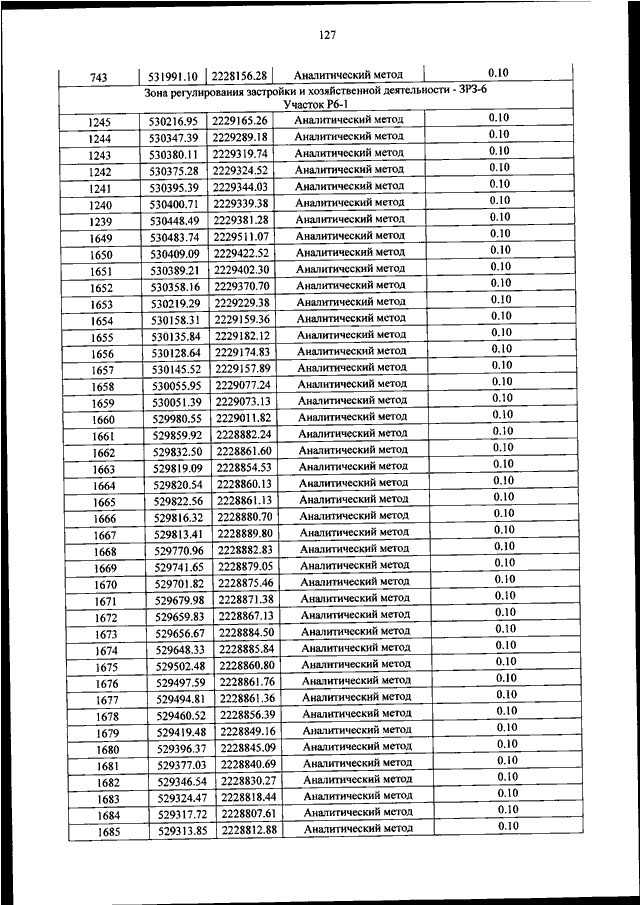 127

| 743 | 531991.10 | 2228156.28 | Аналитический метод | 0.10 |
|---|---|---|---|---|
| Зона регулирования застройки и хозяйственной деятельности - ЗРЗ-6 Участок Р6-1 | | | | |
| 1245 | 530216.95 | 2229165.26 | Аналитический метод | 0.10 |
| 1244 | 530347.39 | 2229289.18 | Аналитический метод | 0.10 |
| 1243 | 530380.11 | 2229319.74 | Аналитический метод | 0.10 |
| 1242 | 530375.28 | 2229324.52 | Аналитический метод | 0.10 |
| 1241 | 530395.39 | 2229344.03 | Аналитический метод | 0.10 |
| 1240 | 530400.71 | 2229339.38 | Аналитический метод | 0.10 |
| 1239 | 530448.49 | 2229381.28 | Аналитический метод | 0.10 |
| 1649 | 530483.74 | 2229511.07 | Аналитический метод | 0.10 |
| 1650 | 530409.09 | 2229422.52 | Аналитический метод | 0.10 |
| 1651 | 530389.21 | 2229402.30 | Аналитический метод | 0.10 |
| 1652 | 530358.16 | 2229370.70 | Аналитический метод | 0.10 |
| 1653 | 530219.29 | 2229229.38 | Аналитический метод | 0.10 |
| 1654 | 530158.31 | 2229159.36 | Аналитический метод | 0.10 |
| 1655 | 530135.84 | 2229182.12 | Аналитический метод | 0.10 |
| 1656 | 530128.64 | 2229174.83 | Аналитический метод | 0.10 |
| 1657 | 530145.52 | 2229157.89 | Аналитический метод | 0.10 |
| 1658 | 530055.95 | 2229077.24 | Аналитический метод | 0.10 |
| 1659 | 530051.39 | 2229073.13 | Аналитический метод | 0.10 |
| 1660 | 529980.55 | 2229011.82 | Аналитический метод | 0.10 |
| 1661 | 529859.92 | 2228882.24 | Аналитический метод | 0.10 |
| 1662 | 529832.50 | 2228861.60 | Аналитический метод | 0.10 |
| 1663 | 529819.09 | 2228854.53 | Аналитический метод | 0.10 |
| 1664 | 529820.54 | 2228860.13 | Аналитический метод | 0.10 |
| 1665 | 529822.56 | 2228861.13 | Аналитический метод | 0.10 |
| 1666 | 529816.32 | 2228880.70 | Аналитический метод | 0.10 |
| 1667 | 529813.41 | 2228889.80 | Аналитический метод | 0.10 |
| 1668 | 529770.96 | 2228882.83 | Аналитический метод | 0.10 |
| 1669 | 529741.65 | 2228879.05 | Аналитический метод | 0.10 |
| 1670 | 529701.82 | 2228875.46 | Аналитический метод | 0.10 |
| 1671 | 529679.98 | 2228871.38 | Аналитический метод | 0.10 |
| 1672 | 529659.83 | 2228867.13 | Аналитический метод | 0.10 |
| 1673 | 529656.67 | 2228884.50 | Аналитический метод | 0.10 |
| 1674 | 529648.33 | 2228885.84 | Аналитический метод | 0.10 |
| 1675 | 529502.48 | 2228860.80 | Аналитический метод | 0.10 |
| 1676 | 529497.59 | 2228861.76 | Аналитический метод | 0.10 |
| 1677 | 529494.81 | 2228861.36 | Аналитический метод | 0.10 |
| 1678 | 529460.52 | 2228856.39 | Аналитический метод | 0.10 |
| 1679 | 529419.48 | 2228849.16 | Аналитический метод | 0.10 |
| 1680 | 529396.37 | 2228845.09 | Аналитический метод | 0.10 |
| 1681 | 529377.03 | 2228840.69 | Аналитический метод | 0.10 |
| 1682 | 529346.54 | 2228830.27 | Аналитический метод | 0.10 |
| 1683 | 529324.47 | 2228818.44 | Аналитический метод | 0.10 |
| 1684 | 529317.72 | 2228807.61 | Аналитический метод | 0.10 |
| 1685 | 529313.85 | 2228812.88 | Аналитический метод | 0.10 |